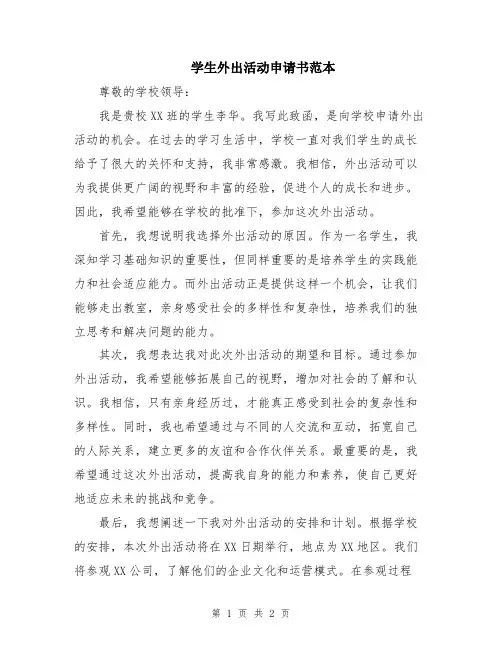 学生外出活动申请书范本

尊敬的学校领导：

我是贵校XX班的学生李华。我写此致函，是向学校申请外出活动的机会。在过去的学习生活中，学校一直对我们学生的成长给予了很大的关怀和支持，我非常感激。我相信，外出活动可以为我提供更广阔的视野和丰富的经验，促进个人的成长和进步。因此，我希望能够在学校的批准下，参加这次外出活动。

首先，我想说明我选择外出活动的原因。作为一名学生，我深知学习基础知识的重要性，但同样重要的是培养学生的实践能力和社会适应能力。而外出活动正是提供这样一个机会，让我们能够走出教室，亲身感受社会的多样性和复杂性，培养我们的独立思考和解决问题的能力。

其次，我想表达我对此次外出活动的期望和目标。通过参加外出活动，我希望能够拓展自己的视野，增加对社会的了解和认识。我相信，只有亲身经历过，才能真正感受到社会的复杂性和多样性。同时，我也希望通过与不同的人交流和互动，拓宽自己的人际关系，建立更多的友谊和合作伙伴关系。最重要的是，我希望通过这次外出活动，提高我自身的能力和素养，使自己更好地适应未来的挑战和竞争。

最后，我想阐述一下我对外出活动的安排和计划。根据学校的安排，本次外出活动将在XX日期举行，地点为XX地区。我们将参观XX公司，了解他们的企业文化和运营模式。在参观过程

第 1 页 共 2 页